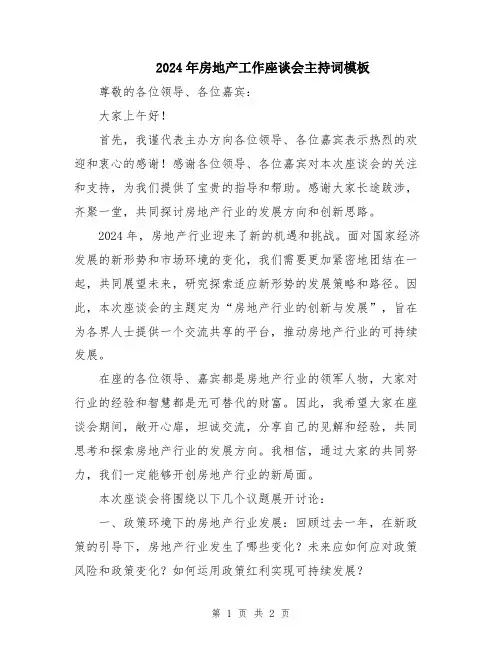 2024年房地产工作座谈会主持词模板

尊敬的各位领导、各位嘉宾：

大家上午好！

首先，我谨代表主办方向各位领导、各位嘉宾表示热烈的欢迎和衷心的感谢！感谢各位领导、各位嘉宾对本次座谈会的关注和支持，为我们提供了宝贵的指导和帮助。感谢大家长途跋涉，齐聚一堂，共同探讨房地产行业的发展方向和创新思路。

2024年，房地产行业迎来了新的机遇和挑战。面对国家经济发展的新形势和市场环境的变化，我们需要更加紧密地团结在一起，共同展望未来，研究探索适应新形势的发展策略和路径。因此，本次座谈会的主题定为“房地产行业的创新与发展”，旨在为各界人士提供一个交流共享的平台，推动房地产行业的可持续发展。

在座的各位领导、嘉宾都是房地产行业的领军人物，大家对行业的经验和智慧都是无可替代的财富。因此，我希望大家在座谈会期间，敞开心扉，坦诚交流，分享自己的见解和经验，共同思考和探索房地产行业的发展方向。我相信，通过大家的共同努力，我们一定能够开创房地产行业的新局面。

本次座谈会将围绕以下几个议题展开讨论：

一、政策环境下的房地产行业发展：回顾过去一年，在新政策的引导下，房地产行业发生了哪些变化？未来应如何应对政策风险和政策变化？如何运用政策红利实现可持续发展？

第 1 页 共 2 页